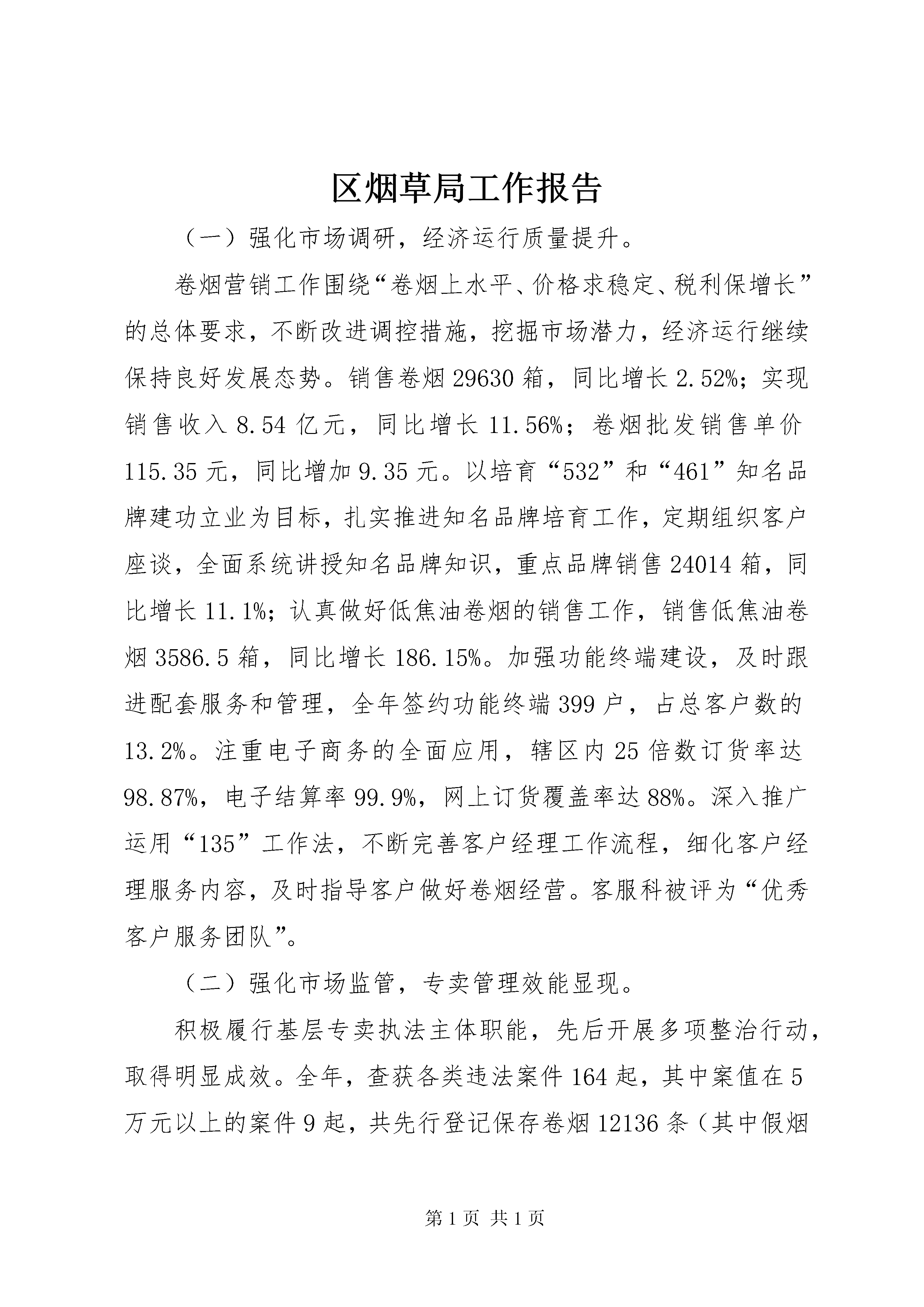 区烟草局工作报告

（一）强化市场调研，经济运行质量提升。

卷烟营销工作围绕“卷烟上水平、价格求稳定、税利保增长”的总体要求，不断改进调控措施，挖掘市场潜力，经济运行继续保持良好发展态势。销售卷烟29630箱，同比增长2.52%；实现销售收入8.54亿元，同比增长11.56%；卷烟批发销售单价115.35元，同比增加9.35元。以培育“532”和“461”知名品牌建功立业为目标，扎实推进知名品牌培育工作，定期组织客户座谈，全面系统讲授知名品牌知识，重点品牌销售24014箱，同比增长11.1%；认真做好低焦油卷烟的销售工作，销售低焦油卷烟3586.5箱，同比增长186.15%。加强功能终端建设，及时跟进配套服务和管理，全年签约功能终端399户，占总客户数的13.2%。注重电子商务的全面应用，辖区内25倍数订货率达98.87%，电子结算率99.9%，网上订货覆盖率达88%。深入推广运用“135”工作法，不断完善客户经理工作流程，细化客户经理服务内容，及时指导客户做好卷烟经营。客服科被评为“优秀客户服务团队”。

（二）强化市场监管，专卖管理效能显现。

积极履行基层专卖执法主体职能，先后开展多项整治行动，取得明显成效。全年，查获各类违法案件164起，其中案值在5万元以上的案件9起，共先行登记保存卷烟12136条（其中假烟

第1页 共1页